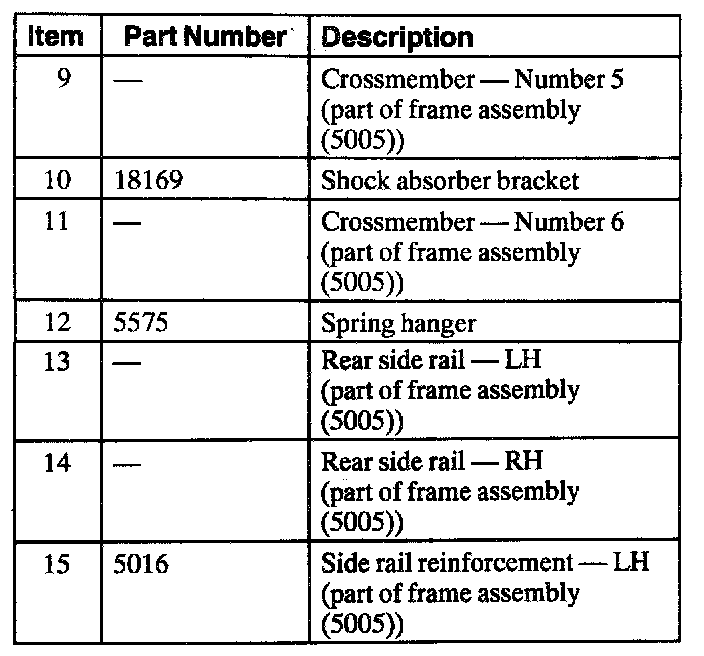 | Item | Part Number | Description |
|---|---|---|
| 9 | — | Crossmember — Number 5 (part of frame assembly (5005)) |
| 10 | 18169 | Shock absorber bracket |
| 11 | — | Crossmember — Number 6 (part of frame assembly (5005)) |
| 12 | 5575 | Spring hanger |
| 13 | — | Rear side rail — LH (part of frame assembly (5005)) |
| 14 | — | Rear side rail — RH (part of frame assembly (5005)) |
| 15 | 5016 | Side rail reinforcement — LH (part of frame assembly (5005)) |